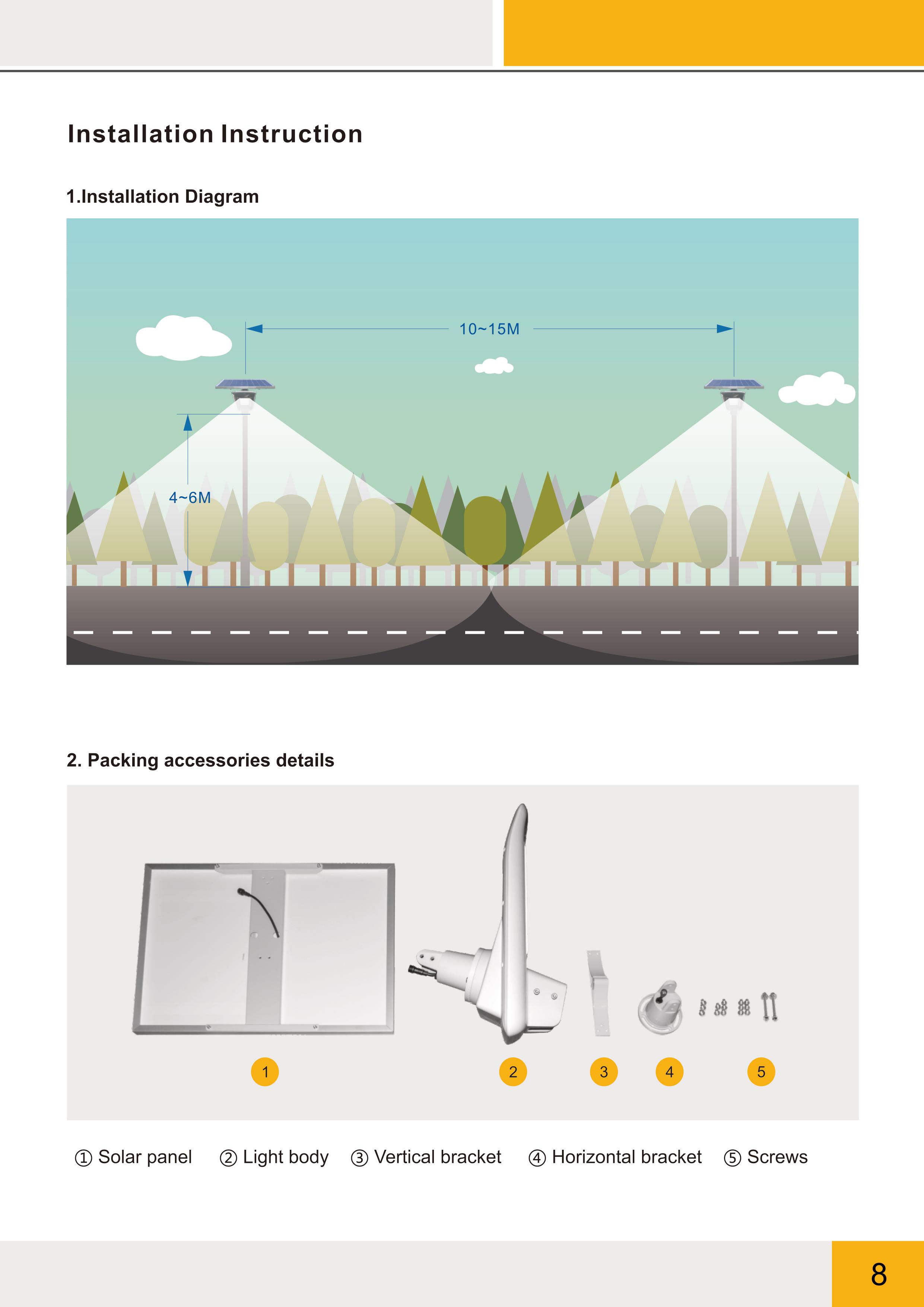 Installation Instruction

1.Installation Diagram

10~15M

4~6M

2. Packing accessories details

1

2

3

4

5

① Solar panel ② Light body ③ Vertical bracket ④ Horizontal bracket ⑤ Screws

8